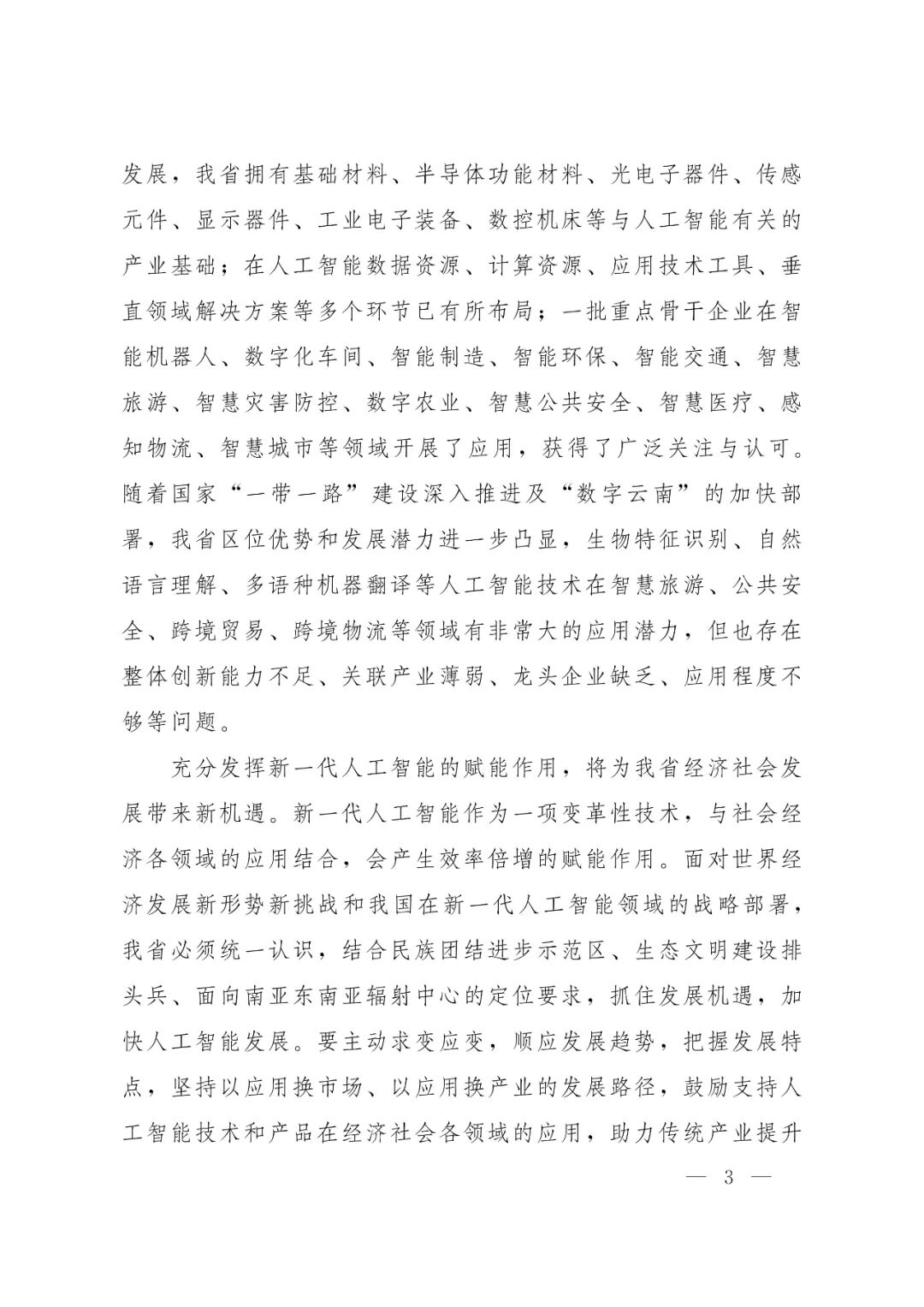 发展，我省拥有基础材料、半导体功能材料、光电子器件、传感元件、显示器件、工业电子装备、数控机床等与人工智能有关的产业基础；在人工智能数据资源、计算资源、应用技术工具、垂直领域解决方案等多个环节已有所布局；一批重点骨干企业在智能机器人、数字化车间、智能制造、智能环保、智能交通、智慧旅游、智慧灾害防控、数字农业、智慧公共安全、智慧医疗、感知物流、智慧城市等领域开展了应用，获得了广泛关注与认可。随着国家“一带一路”建设深入推进及“数字云南”的加快部署，我省区位优势和发展潜力进一步凸显，生物特征识别、自然语言理解、多语种机器翻译等人工智能技术在智慧旅游、公共安全、跨境贸易、跨境物流等领域有非常大的应用潜力，但也存在整体创新能力不足、关联产业薄弱、龙头企业缺乏、应用程度不够等问题。

充分发挥新一代人工智能的赋能作用，将为我省经济社会发展带来新机遇。新一代人工智能作为一项变革性技术，与社会经济各领域的应用结合，会产生效率倍增的赋能作用。面对世界经济发展新形势新挑战和我国在新一代人工智能领域的战略部署，我省必须统一认识，结合民族团结进步示范区、生态文明建设排头兵、面向南亚东南亚辐射中心的定位要求，抓住发展机遇，加快人工智能发展。要主动求变应变，顺应发展趋势，把握发展特点，坚持以应用换市场、以应用换产业的发展路径，鼓励支持人工智能技术和产品在经济社会各领域的应用，助力传统产业提升

— 3 —